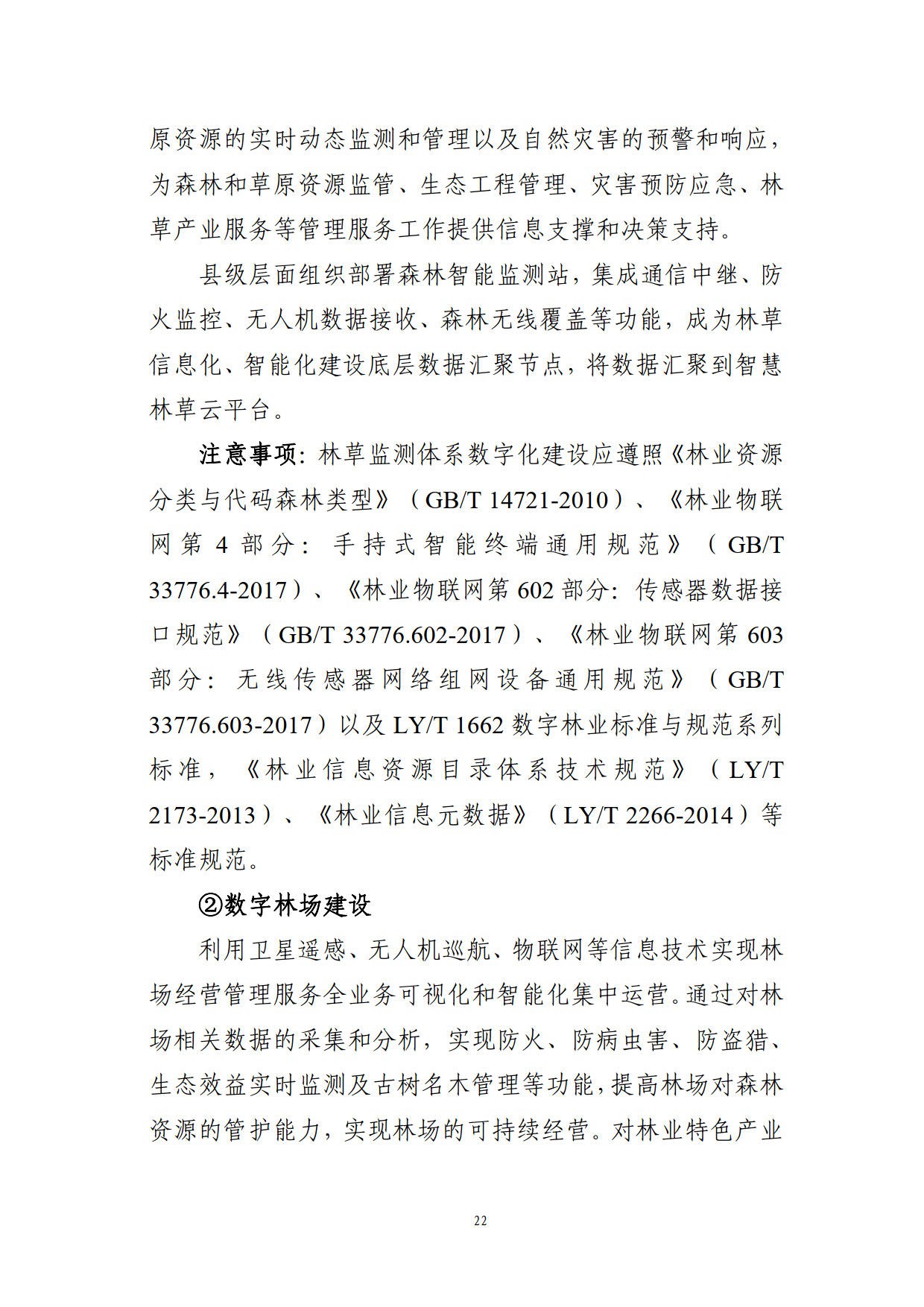 原资源的实时动态监测和管理以及自然灾害的预警和响应，为森林和草原资源监管、生态工程管理、灾害预防应急、林草产业服务等管理服务工作提供信息支撑和决策支持。

县级层面组织部署森林智能监测站，集成通信中继、防火监控、无人机数据接收、森林无线覆盖等功能，成为林草信息化、智能化建设底层数据汇聚节点，将数据汇聚到智慧林草云平台。

注意事项：林草监测体系数字化建设应遵照《林业资源分类与代码森林类型》（GB/T 14721-2010）、《林业物联网第 4 部分：手持式智能终端通用规范》（GB/T 33776.4-2017）、《林业物联网第 602 部分：传感器数据接口规范》（GB/T 33776.602-2017）、《林业物联网第 603 部分：无线传感器网络组网设备通用规范》（GB/T 33776.603-2017）以及 LY/T 1662 数字林业标准与规范系列标准，《林业信息资源目录体系技术规范》（LY/T 2173-2013）、《林业信息元数据》（LY/T 2266-2014）等标准规范。

②数字林场建设

利用卫星遥感、无人机巡航、物联网等信息技术实现林场经营管理服务全业务可视化和智能化集中运营。通过对林场相关数据的采集和分析，实现防火、防病虫害、防盗猎、生态效益实时监测及古树名木管理等功能，提高林场对森林资源的管护能力，实现林场的可持续经营。对林业特色产业

22